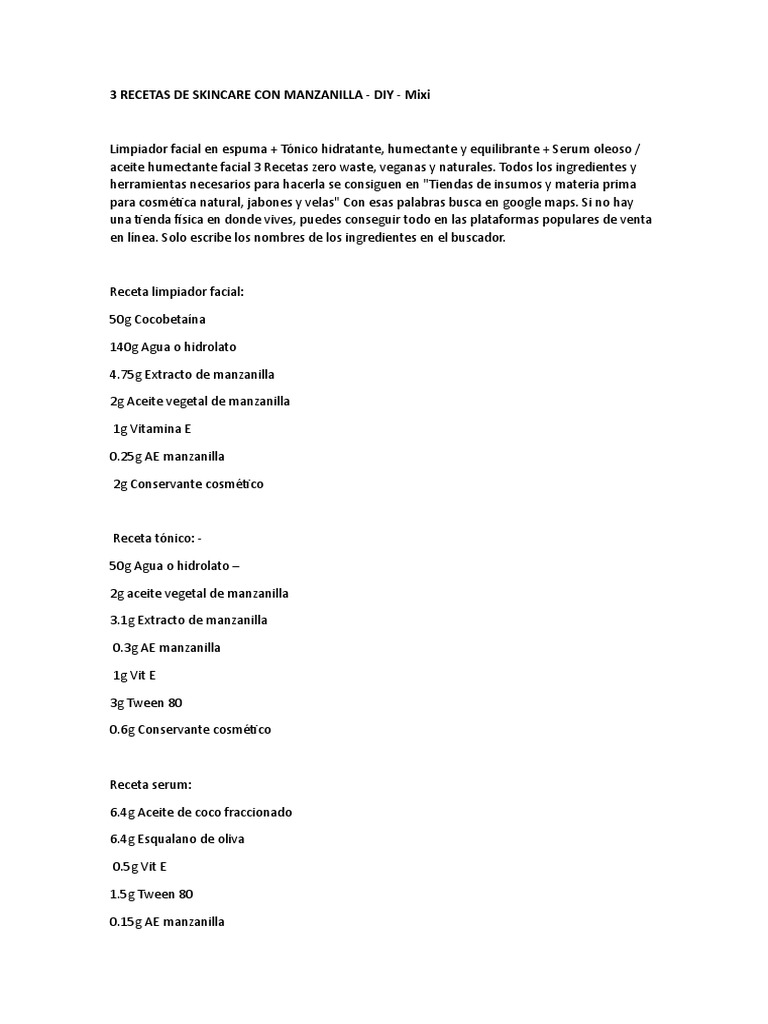 3 RECETAS DE SKINCARE CON MANZANILLA - DIY - Mixi

Limpiador facial en espuma + Tónico hidratante, humectante y equilibrante + Serum oleoso / aceite humectante facial 3 Recetas zero waste, veganas y naturales. Todos los ingredientes y herramientas necesarios para hacerla se consiguen en "Tiendas de insumos y materia prima para cosmética natural, jabones y velas" Con esas palabras busca en google maps. Si no hay una tienda física en donde vives, puedes conseguir todo en las plataformas populares de venta en línea. Solo escribe los nombres de los ingredientes en el buscador.

Receta limpiador facial:

50g Cocobetaína

140g Agua o hidrolato

4.75g Extracto de manzanilla

2g Aceite vegetal de manzanilla

1g Vitamina E

0.25g AE manzanilla

2g Conservante cosmético

Receta tónico: -

50g Agua o hidrolato –

2g aceite vegetal de manzanilla

3.1g Extracto de manzanilla

0.3g AE manzanilla

1g Vit E

3g Tween 80

0.6g Conservante cosmético

Receta serum:

6.4g Aceite de coco fraccionado

6.4g Esqualano de oliva

0.5g Vit E

1.5g Tween 80

0.15g AE manzanilla